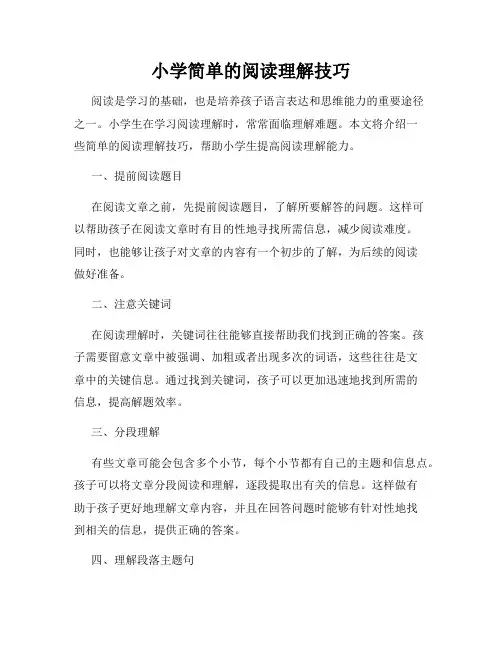 小学简单的阅读理解技巧

阅读是学习的基础，也是培养孩子语言表达和思维能力的重要途径之一。小学生在学习阅读理解时，常常面临理解难题。本文将介绍一些简单的阅读理解技巧，帮助小学生提高阅读理解能力。

一、提前阅读题目

在阅读文章之前，先提前阅读题目，了解所要解答的问题。这样可以帮助孩子在阅读文章时有目的性地寻找所需信息，减少阅读难度。同时，也能够让孩子对文章的内容有一个初步的了解，为后续的阅读做好准备。

二、注意关键词

在阅读理解时，关键词往往能够直接帮助我们找到正确的答案。孩子需要留意文章中被强调、加粗或者出现多次的词语，这些往往是文章中的关键信息。通过找到关键词，孩子可以更加迅速地找到所需的信息，提高解题效率。

三、分段理解

有些文章可能会包含多个小节，每个小节都有自己的主题和信息点。孩子可以将文章分段阅读和理解，逐段提取出有关的信息。这样做有助于孩子更好地理解文章内容，并且在回答问题时能够有针对性地找到相关的信息，提供正确的答案。

四、理解段落主题句